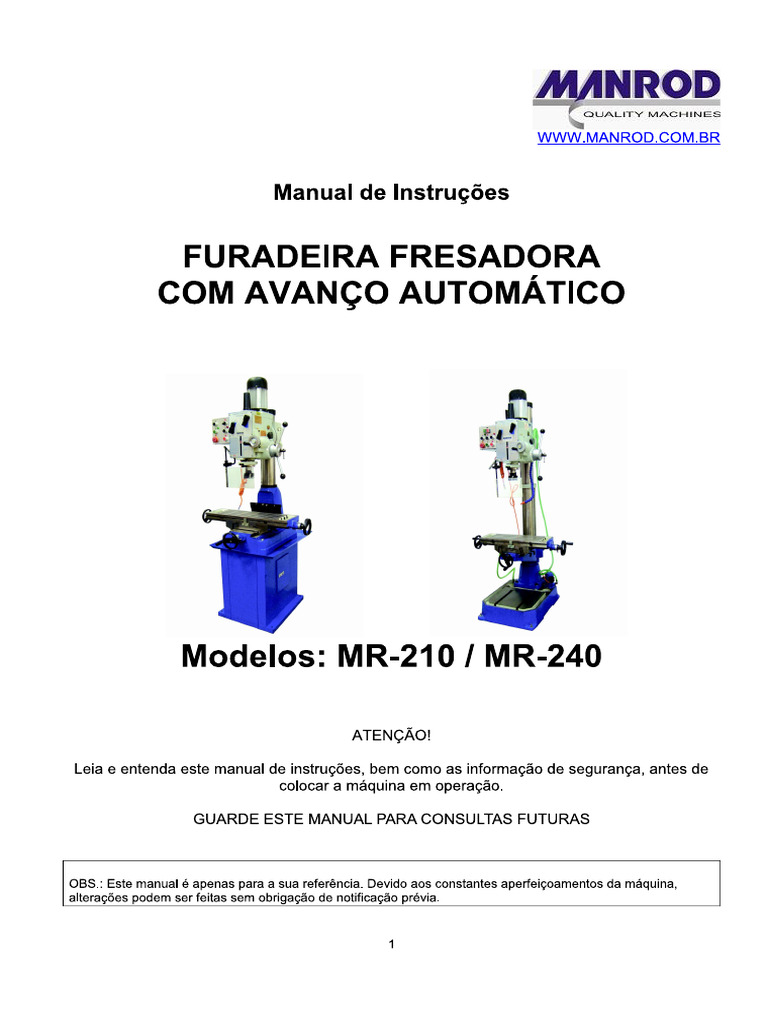 MANROD
QUALITY MACHINES
WWW.MANROD.COM.BR

Manual de Instruções

FURADEIRA FRESADORA
COM AVANÇO AUTOMÁTICO

Modelos: MR-210 / MR-240

ATENÇÃO!

Leia e entenda este manual de instruções, bem como as informação de segurança, antes de colocar a máquina em operação.

GUARDE ESTE MANUAL PARA CONSULTAS FUTURAS

OBS.: Este manual é apenas para a sua referência. Devido aos constantes aperfeiçoamentos da máquina, alterações podem ser feitas sem obrigação de notificação prévia.

1